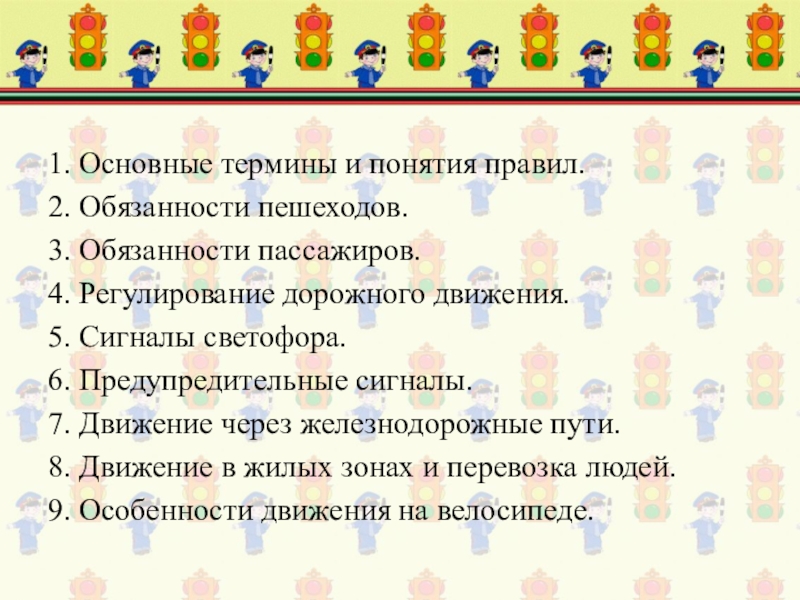 1. Основные термины и понятия правил.
2. Обязанности пешеходов.
3. Обязанности пассажиров.
4. Регулирование дорожного движения.
5. Сигналы светофора.
6. Предупредительные сигналы.
7. Движение через железнодорожные пути.
8. Движение в жилых зонах и перевозка людей.
9. Особенности движения на велосипеде.